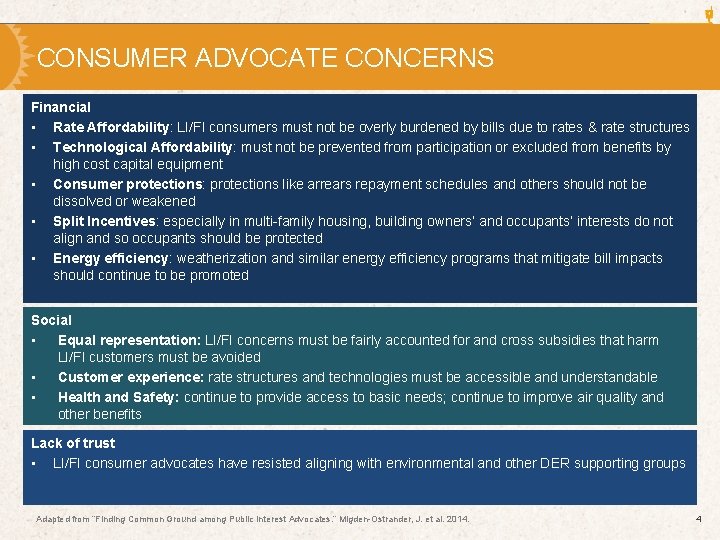 CONSUMER ADVOCATE CONCERNS

Financial

• Rate Affordability: LI/FI consumers must not be overly burdened by bills due to rates & rate structures
• Technological Affordability: must not be prevented from participation or excluded from benefits by high cost capital equipment
• Consumer protections: protections like arrears repayment schedules and others should not be dissolved or weakened
• Split Incentives: especially in multi-family housing, building owners' and occupants' interests do not align and so occupants should be protected
• Energy efficiency: weatherization and similar energy efficiency programs that mitigate bill impacts should continue to be promoted

Social

• Equal representation: LI/FI concerns must be fairly accounted for and cross subsidies that harm LI/FI customers must be avoided
• Customer experience: rate structures and technologies must be accessible and understandable
• Health and Safety: continue to provide access to basic needs; continue to improve air quality and other benefits

Lack of trust

• LI/FI consumer advocates have resisted aligning with environmental and other DER supporting groups

Adapted from "Finding Common Ground among Public Interest Advocates." Migden-Ostrander, J. et al. 2014.

4